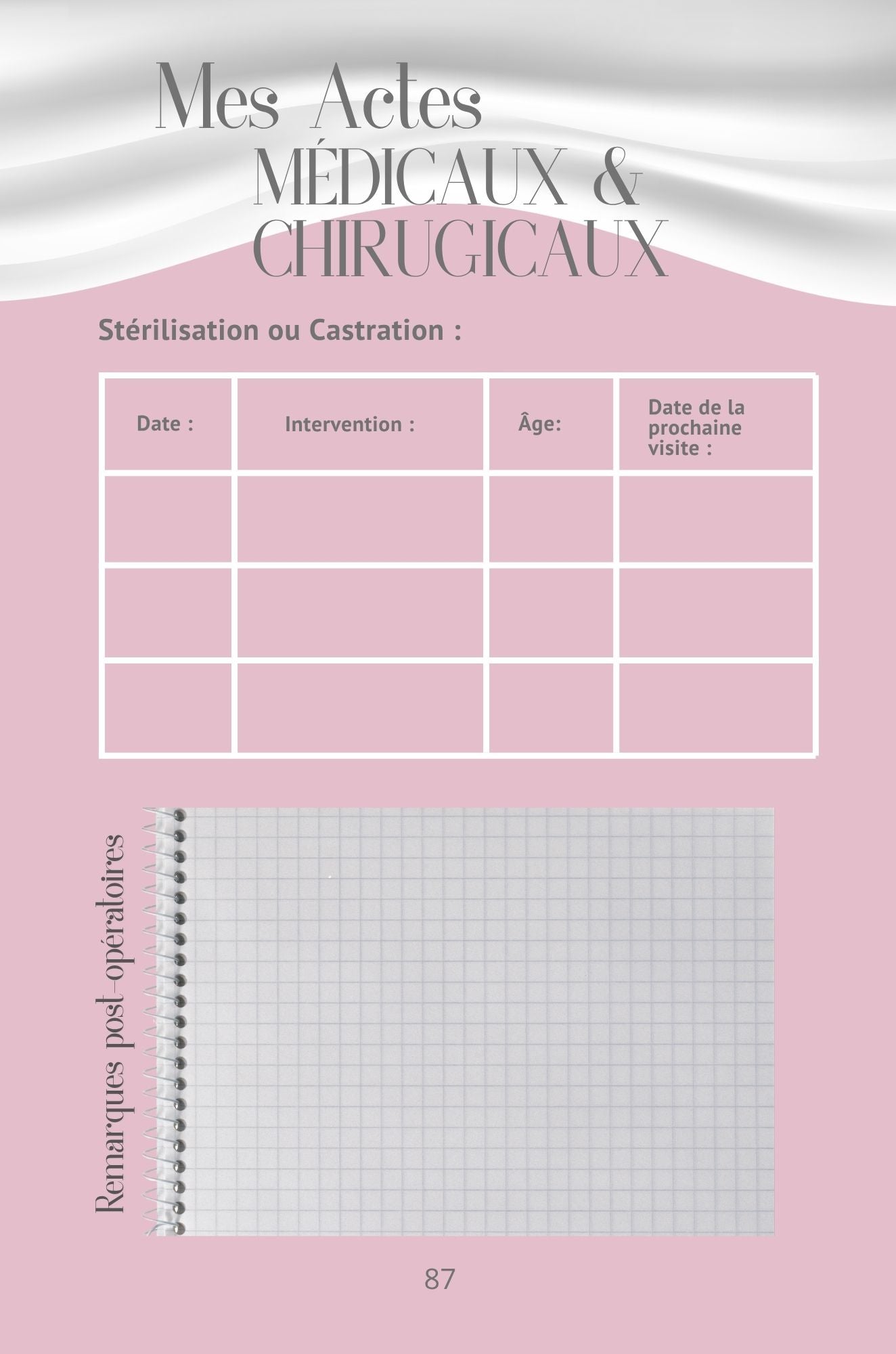 Mes Actes
MÉDICAUX &
CHIRUGICAUX

Stérilisation ou Castration :

| Date : | Intervention : | Âge: | Date de la prochaine visite : |
|---|---|---|---|
| | | | |
| | | | |
| | | | |

Remarques post-opératoires

87